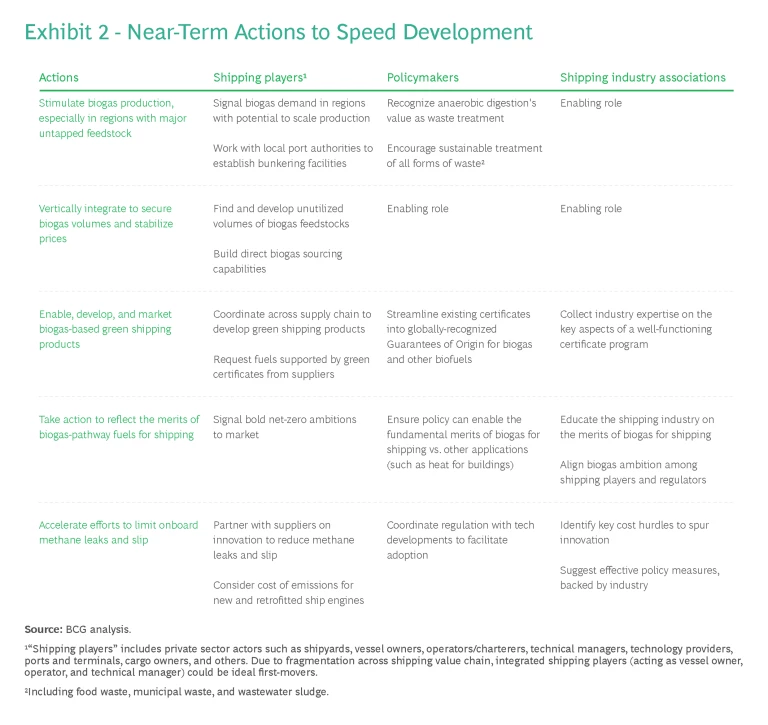 Exhibit 2 - Near-Term Actions to Speed Development

| Actions | Shipping players¹ | Policymakers | Shipping industry associations |
|---|---|---|---|
| Stimulate biogas production, especially in regions with major untapped feedstock | Signal biogas demand in regions with potential to scale production<br><br>Work with local port authorities to establish bunkering facilities | Recognize anaerobic digestion's value as waste treatment<br><br>Encourage sustainable treatment of all forms of waste² | Enabling role |
| Vertically integrate to secure biogas volumes and stabilize prices | Find and develop unutilized volumes of biogas feedstocks<br><br>Build direct biogas sourcing capabilities | Enabling role | Enabling role |
| Enable, develop, and market biogas-based green shipping products | Coordinate across supply chain to develop green shipping products<br><br>Request fuels supported by green certificates from suppliers | Streamline existing certificates into globally-recognized Guarantees of Origin for biogas and other biofuels | Collect industry expertise on the key aspects of a well-functioning certificate program |
| Take action to reflect the merits of biogas-pathway fuels for shipping | Signal bold net-zero ambitions to market | Ensure policy can enable the fundamental merits of biogas for shipping vs. other applications (such as heat for buildings) | Educate the shipping industry on the merits of biogas for shipping<br><br>Align biogas ambition among shipping players and regulators |
| Accelerate efforts to limit onboard methane leaks and slip | Partner with suppliers on innovation to reduce methane leaks and slip<br><br>Consider cost of emissions for new and retrofitted ship engines | Coordinate regulation with tech developments to facilitate adoption | Identify key cost hurdles to spur innovation<br><br>Suggest effective policy measures, backed by industry |

Source: BCG analysis.

¹"Shipping players" includes private sector actors such as shipyards, vessel owners, operators/charterers, technical managers, technology providers, ports and terminals, cargo owners, and others. Due to fragmentation across shipping value chain, integrated shipping players (acting as vessel owner, operator, and technical manager) could be ideal first-movers.

²Including food waste, municipal waste, and wastewater sludge.